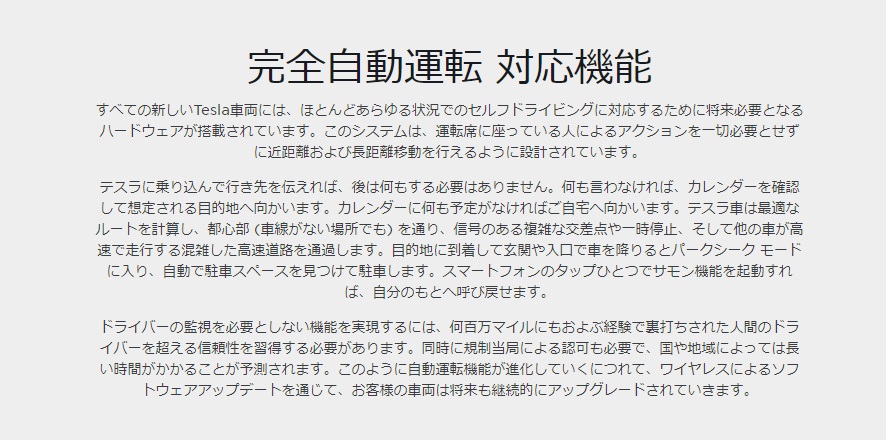 完全自動運転 対応機能

すべての新しいTesla車両には、ほとんどあらゆる状況でのセルフドライビングに対応するために将来必要となるハードウェアが搭載されています。このシステムは、運転席に座っている人によるアクションを一切必要とせずに近距離および長距離移動を行えるように設計されています。

テスラに乗り込んで行き先を伝えれば、後は何もする必要はありません。何も言わなければ、カレンダーを確認して想定される目的地へ向かいます。カレンダーに何も予定がなければご自宅へ向かいます。テスラ車は最適なルートを計算し、都心部 (車線がない場所でも) を通り、信号のある複雑な交差点や一時停止、そして他の車が高速で走行する混雑した高速道路を通過します。目的地に到着して玄関や入口で車を降りるとパークシーク モードに入り、自動で駐車スペースを見つけて駐車します。スマートフォンのタップひとつでサモン機能を起動すれば、自分のもとへ呼び戻せます。

ドライバーの監視を必要としない機能を実現するには、何百万マイルにもおよぶ経験で裏打ちされた人間のドライバーを超える信頼性を習得する必要があります。同時に規制当局による認可も必要で、国や地域によっては長い時間がかかることが予測されます。このように自動運転機能が進化していくにつれて、ワイヤレスによるソフトウェアアップデートを通じて、お客様の車両は将来も継続的にアップグレードされていきます。